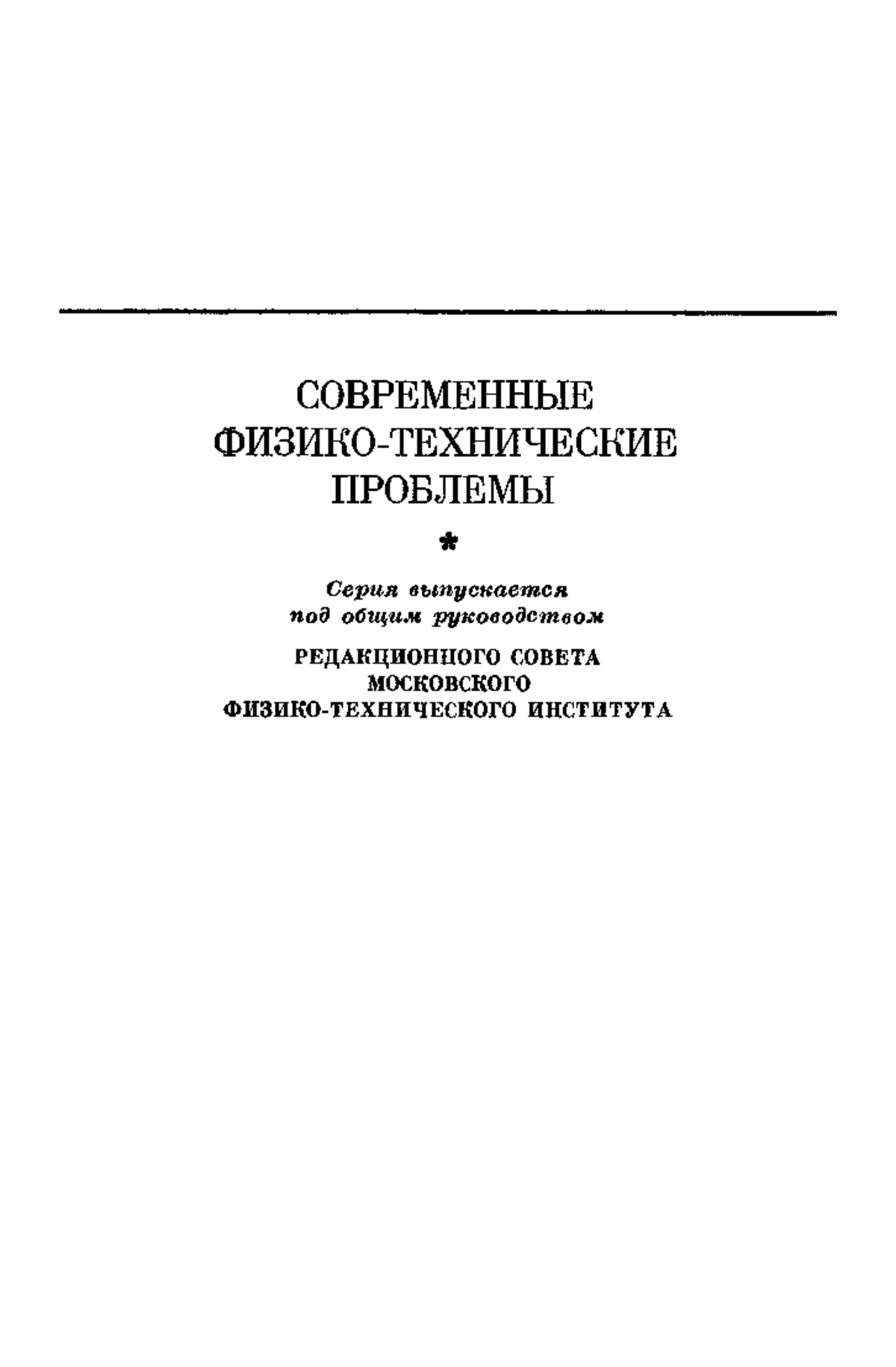 СОВРЕМЕННЫЕ
ФИЗИКО-ТЕХНИЧЕСКИЕ
ПРОБЛЕМЫ

*

Серия выпускается
под общим руководством

РЕДАКЦИОННОГО СОВЕТА
МОСКОВСКОГО
ФИЗИКО-ТЕХНИЧЕСКОГО ИНСТИТУТА